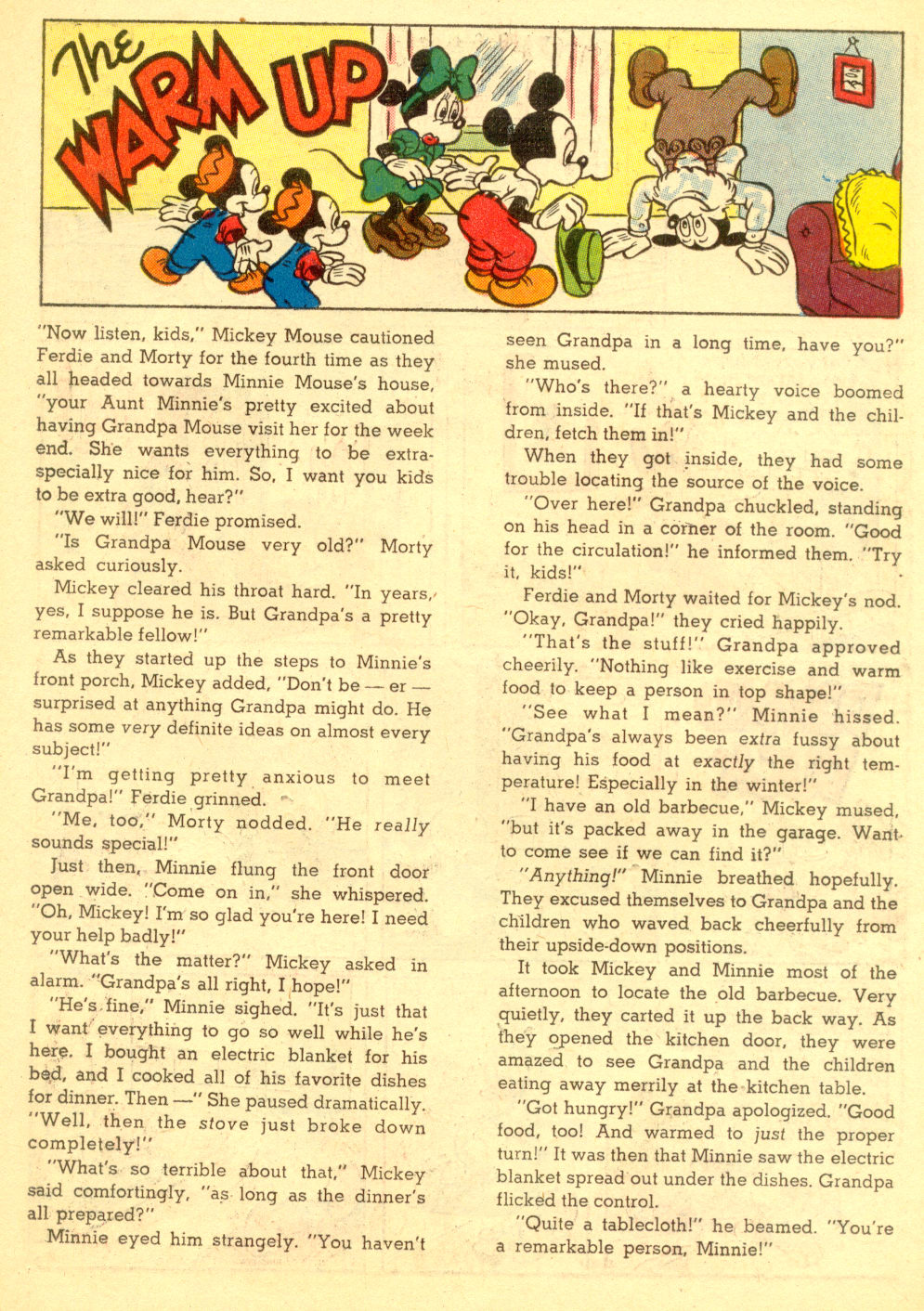 The WARM UP

"Now listen, kids," Mickey Mouse cautioned Ferdie and Morty for the fourth time as they all headed towards Minnie Mouse's house, "your Aunt Minnie's pretty excited about having Grandpa Mouse visit her for the week end. She wants everything to be extra-specially nice for him. So, I want you kids to be extra good, hear?"

"We will!" Ferdie promised.

"Is Grandpa Mouse very old?" Morty asked curiously.

Mickey cleared his throat hard. "In years, yes, I suppose he is. But Grandpa's a pretty remarkable fellow!"

As they started up the steps to Minnie's front porch, Mickey added, "Don't be — er — surprised at anything Grandpa might do. He has some very definite ideas on almost every subject!"

"I'm getting pretty anxious to meet Grandpa!" Ferdie grinned.

"Me, too," Morty nodded. "He really sounds special!"

Just then, Minnie flung the front door open wide. "Come on in," she whispered. "Oh, Mickey! I'm so glad you're here! I need your help badly!"

"What's the matter?" Mickey asked in alarm. "Grandpa's all right, I hope!"

"He's fine," Minnie sighed. "It's just that I want everything to go so well while he's here. I bought an electric blanket for his bed, and I cooked all of his favorite dishes for dinner. Then —" She paused dramatically. "Well, then the stove just broke down completely!"

"What's so terrible about that," Mickey said comfortingly, "as long as the dinner's all prepared?"

Minnie eyed him strangely. "You haven't seen Grandpa in a long time, have you?" she mused.

"Who's there?" a hearty voice boomed from inside. "If that's Mickey and the children, fetch them in!"

When they got inside, they had some trouble locating the source of the voice.

"Over here!" Grandpa chuckled, standing on his head in a corner of the room. "Good for the circulation!" he informed them. "Try it, kids!"

Ferdie and Morty waited for Mickey's nod. "Okay, Grandpa!" they cried happily.

"That's the stuff!" Grandpa approved cheerily. "Nothing like exercise and warm food to keep a person in top shape!"

"See what I mean?" Minnie hissed. "Grandpa's always been extra fussy about having his food at exactly the right temperature! Especially in the winter!"

"I have an old barbecue," Mickey mused, "but it's packed away in the garage. Want to come see if we can find it?"

"Anything!" Minnie breathed hopefully. They excused themselves to Grandpa and the children who waved back cheerfully from their upside-down positions.

It took Mickey and Minnie most of the afternoon to locate the old barbecue. Very quietly, they carted it up the back way. As they opened the kitchen door, they were amazed to see Grandpa and the children eating away merrily at the kitchen table.

"Got hungry!" Grandpa apologized. "Good food, too! And warmed to just the proper turn!" It was then that Minnie saw the electric blanket spread out under the dishes. Grandpa flicked the control.

"Quite a tablecloth!" he beamed. "You're a remarkable person, Minnie!"